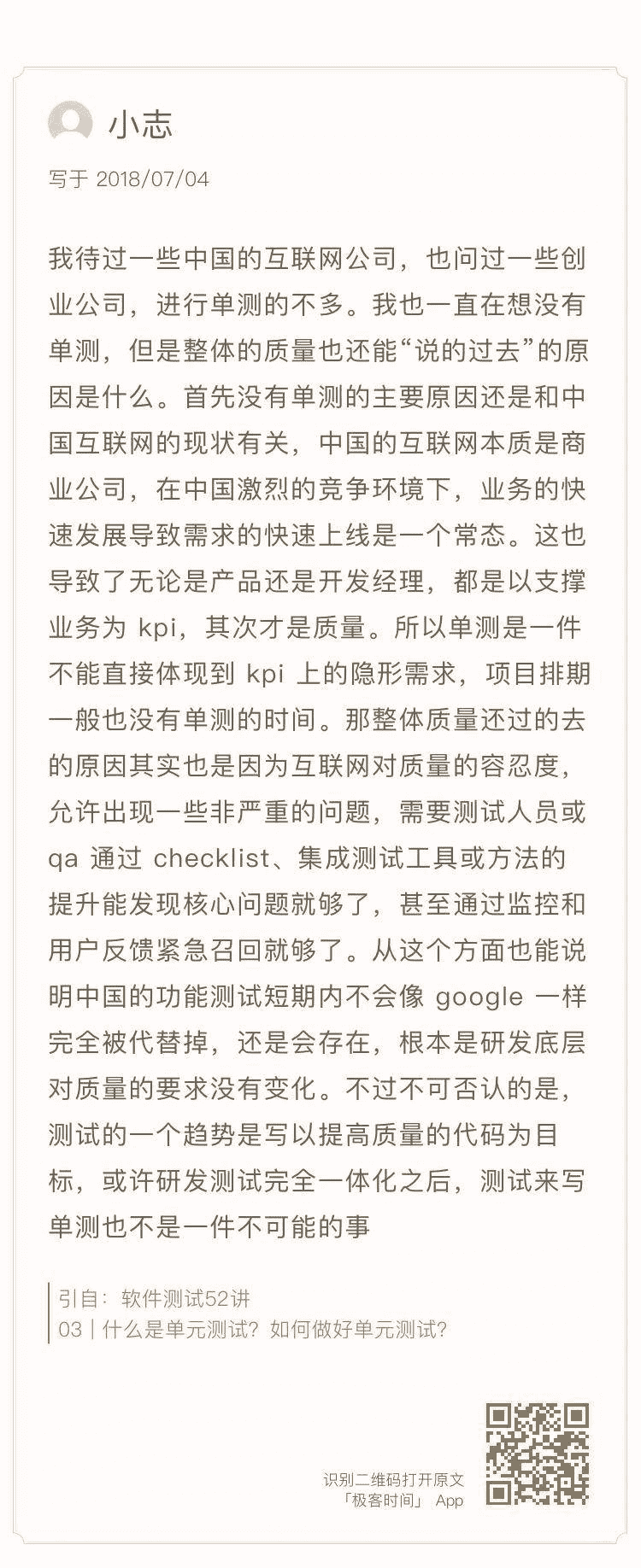 小志

写于 2018/07/04

我待过一些中国的互联网公司，也问过一些创业公司，进行单测的不多。我也一直在想没有单测，但是整体的质量也还能“说的过去”的原因是什么。首先没有单测的主要原因还是和中国互联网的现状有关，中国的互联网本质是商业公司，在中国激烈的竞争环境下，业务的快速发展导致需求的快速上线是一个常态。这也导致了无论是产品还是开发经理，都是以支撑业务为 kpi，其次才是质量。所以单测是一件不能直接体现到 kpi 上的隐形需求，项目排期一般也没有单测的时间。那整体质量还过的去的原因其实也是因为互联网对质量的容忍度，允许出现一些非严重的问题，需要测试人员或 qa 通过 checklist、集成测试工具或方法的提升能发现核心问题就够了，甚至通过监控和用户反馈紧急召回就够了。从这个方面也能说明中国的功能测试短期内不会像 google 一样完全被代替掉，还是会存在，根本是研发底层对质量的要求没有变化。不过不可否认的是，测试的一个趋势是写以提高质量的代码为目标，或许研发测试完全一体化之后，测试来写单测也不是一件不可能的事

引自：软件测试52讲
03 | 什么是单元测试？如何做好单元测试？

识别二维码打开原文
「极客时间」 App